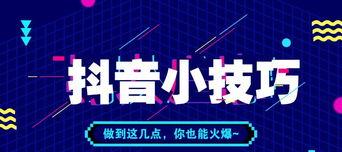 抖音小技巧

做到这几点，你也能火爆~